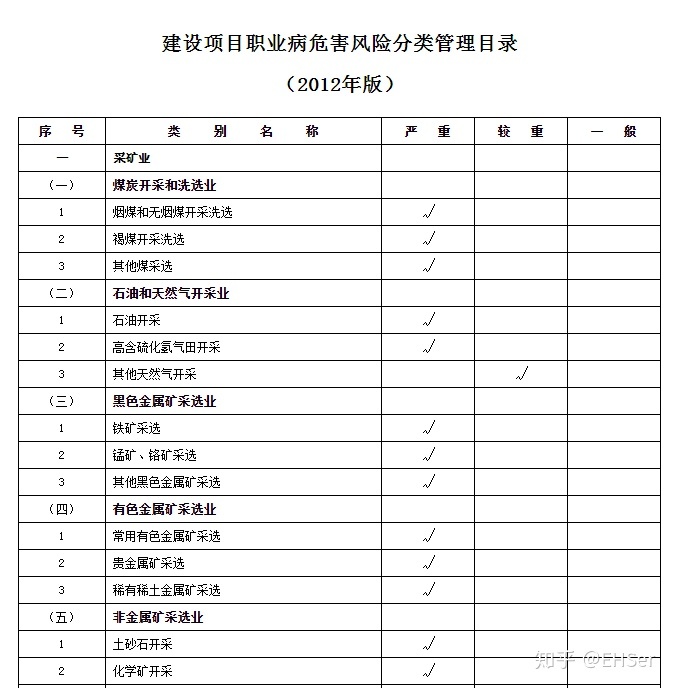 建设项目职业病危害风险分类管理目录

（2012年版）

| 序　号 | 类　别　名　称 | 严　重 | 较　重 | 一　般 |
|---|---|---|---|---|
| 一 | 采矿业 | | | |
| （一） | 煤炭开采和洗选业 | | | |
| 1 | 烟煤和无烟煤开采洗选 | √ | | |
| 2 | 褐煤开采洗选 | √ | | |
| 3 | 其他煤采选 | √ | | |
| （二） | 石油和天然气开采业 | | | |
| 1 | 石油开采 | √ | | |
| 2 | 高含硫化氢气田开采 | √ | | |
| 3 | 其他天然气开采 | | √ | |
| （三） | 黑色金属矿采选业 | | | |
| 1 | 铁矿采选 | √ | | |
| 2 | 锰矿、铬矿采选 | √ | | |
| 3 | 其他黑色金属矿采选 | √ | | |
| （四） | 有色金属矿采选业 | | | |
| 1 | 常用有色金属矿采选 | √ | | |
| 2 | 贵金属矿采选 | √ | | |
| 3 | 稀有稀土金属矿采选 | √ | | |
| （五） | 非金属矿采选业 | | | |
| 1 | 土砂石开采 | √ | | |
| 2 | 化学矿开采 | √ | | |

知乎 @EHSer